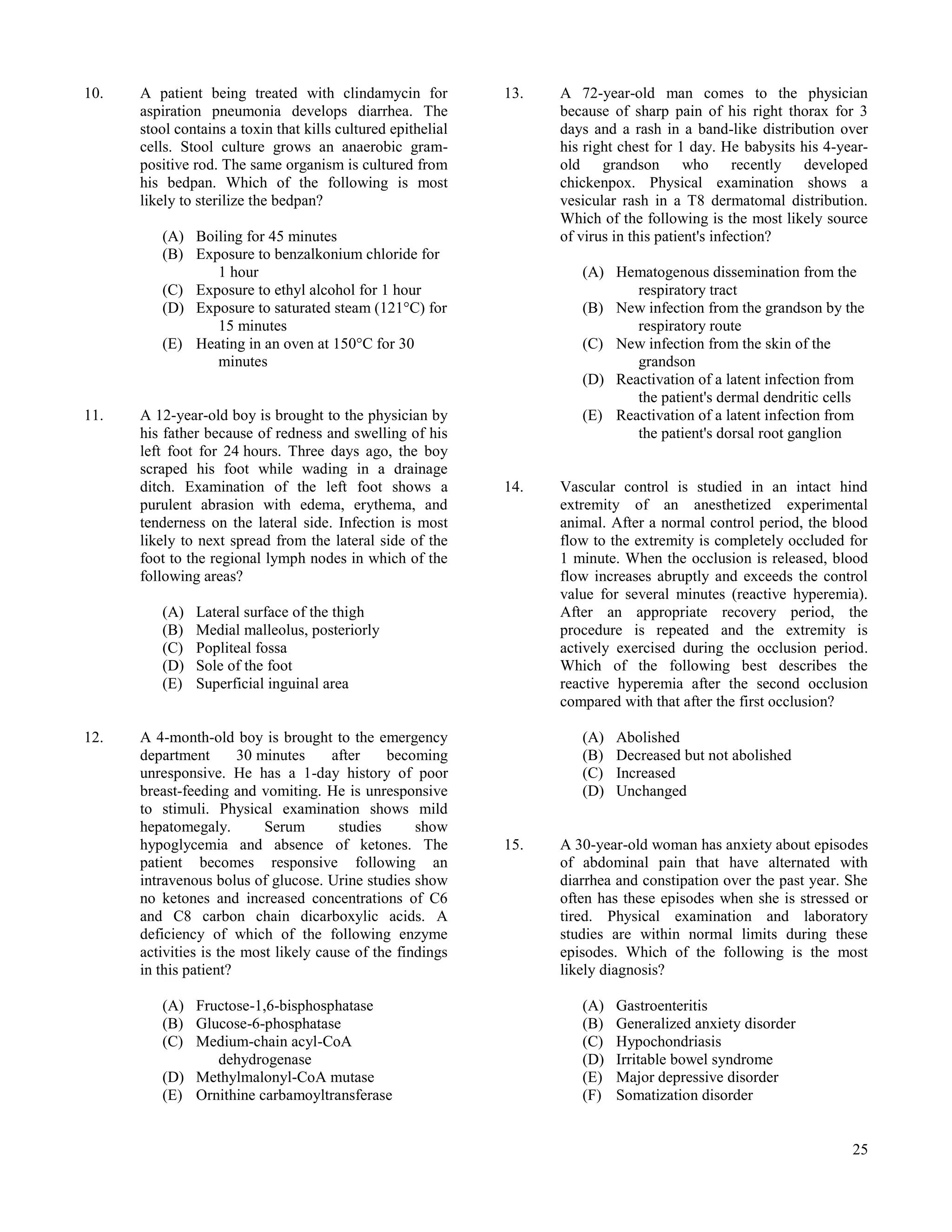 10. A patient being treated with clindamycin for aspiration pneumonia develops diarrhea. The stool contains a toxin that kills cultured epithelial cells. Stool culture grows an anaerobic gram-positive rod. The same organism is cultured from his bedpan. Which of the following is most likely to sterilize the bedpan?

(A) Boiling for 45 minutes
(B) Exposure to benzalkonium chloride for 1 hour
(C) Exposure to ethyl alcohol for 1 hour
(D) Exposure to saturated steam (121°C) for 15 minutes
(E) Heating in an oven at 150°C for 30 minutes

11. A 12-year-old boy is brought to the physician by his father because of redness and swelling of his left foot for 24 hours. Three days ago, the boy scraped his foot while wading in a drainage ditch. Examination of the left foot shows a purulent abrasion with edema, erythema, and tenderness on the lateral side. Infection is most likely to next spread from the lateral side of the foot to the regional lymph nodes in which of the following areas?

(A) Lateral surface of the thigh
(B) Medial malleolus, posteriorly
(C) Popliteal fossa
(D) Sole of the foot
(E) Superficial inguinal area

12. A 4-month-old boy is brought to the emergency department 30 minutes after becoming unresponsive. He has a 1-day history of poor breast-feeding and vomiting. He is unresponsive to stimuli. Physical examination shows mild hepatomegaly. Serum studies show hypoglycemia and absence of ketones. The patient becomes responsive following an intravenous bolus of glucose. Urine studies show no ketones and increased concentrations of C6 and C8 carbon chain dicarboxylic acids. A deficiency of which of the following enzyme activities is the most likely cause of the findings in this patient?

(A) Fructose-1,6-bisphosphatase
(B) Glucose-6-phosphatase
(C) Medium-chain acyl-CoA dehydrogenase
(D) Methylmalonyl-CoA mutase
(E) Ornithine carbamoyltransferase

13. A 72-year-old man comes to the physician because of sharp pain of his right thorax for 3 days and a rash in a band-like distribution over his right chest for 1 day. He babysits his 4-year-old grandson who recently developed chickenpox. Physical examination shows a vesicular rash in a T8 dermatomal distribution. Which of the following is the most likely source of virus in this patient's infection?

(A) Hematogenous dissemination from the respiratory tract
(B) New infection from the grandson by the respiratory route
(C) New infection from the skin of the grandson
(D) Reactivation of a latent infection from the patient's dermal dendritic cells
(E) Reactivation of a latent infection from the patient's dorsal root ganglion

14. Vascular control is studied in an intact hind extremity of an anesthetized experimental animal. After a normal control period, the blood flow to the extremity is completely occluded for 1 minute. When the occlusion is released, blood flow increases abruptly and exceeds the control value for several minutes (reactive hyperemia). After an appropriate recovery period, the procedure is repeated and the extremity is actively exercised during the occlusion period. Which of the following best describes the reactive hyperemia after the second occlusion compared with that after the first occlusion?

(A) Abolished
(B) Decreased but not abolished
(C) Increased
(D) Unchanged

15. A 30-year-old woman has anxiety about episodes of abdominal pain that have alternated with diarrhea and constipation over the past year. She often has these episodes when she is stressed or tired. Physical examination and laboratory studies are within normal limits during these episodes. Which of the following is the most likely diagnosis?

(A) Gastroenteritis
(B) Generalized anxiety disorder
(C) Hypochondriasis
(D) Irritable bowel syndrome
(E) Major depressive disorder
(F) Somatization disorder

25